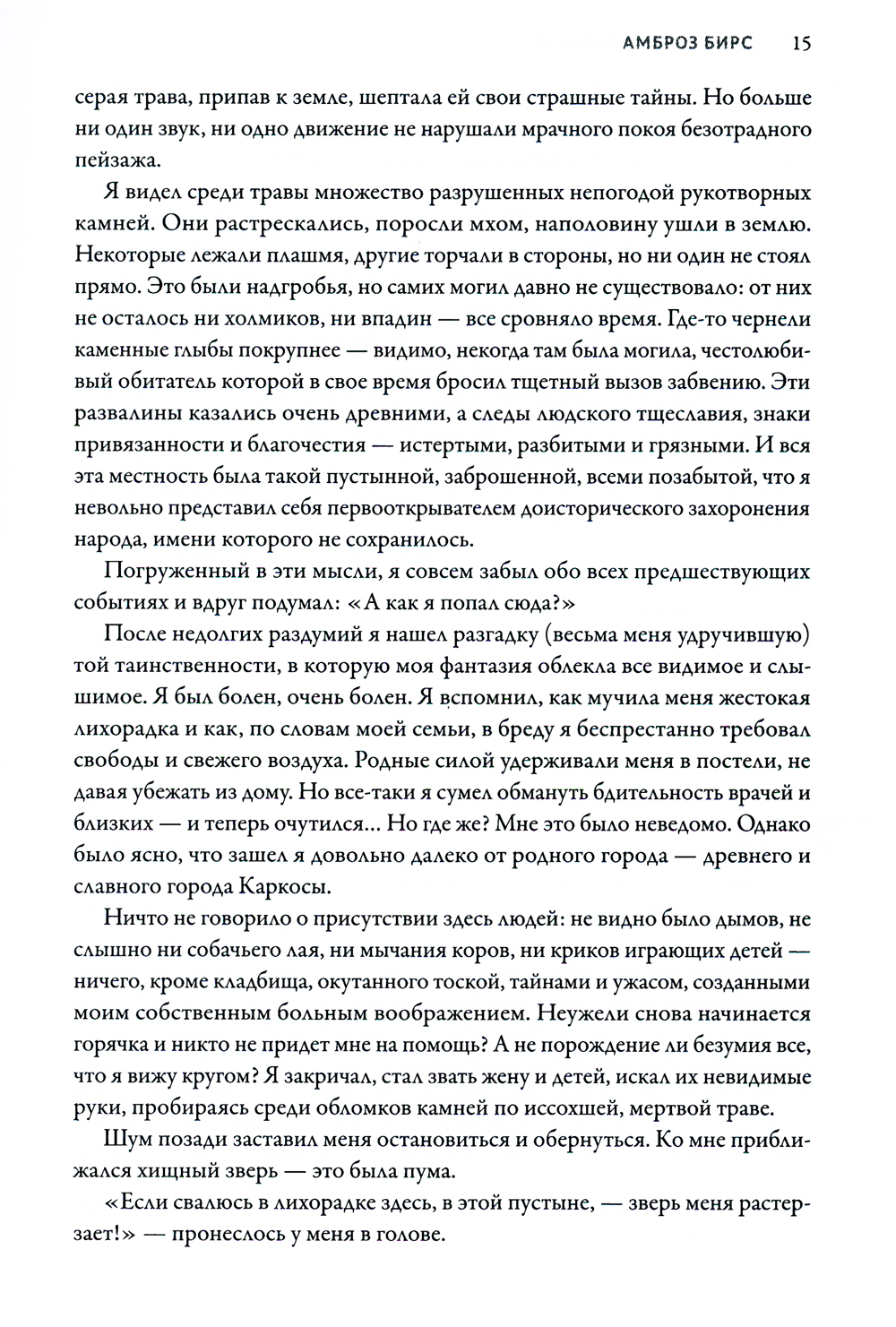 АМБРОЗ БИРС 15

серая трава, припав к земле, шептала ей свои страшные тайны. Но больше ни один звук, ни одно движение не нарушали мрачного покоя безотрадного пейзажа.

Я видел среди травы множество разрушенных непогодой рукотворных камней. Они растрескались, поросли мхом, наполовину ушли в землю. Некоторые лежали плашмя, другие торчали в стороны, но ни один не стоял прямо. Это были надгробья, но самих могил давно не существовало: от них не осталось ни холмиков, ни впадин — все сровняло время. Где-то чернели каменные глыбы покрупнее — видимо, некогда там была могила, честолюбивый обитатель которой в свое время бросил тщетный вызов забвению. Эти развалины казались очень древними, а следы людского тщеславия, знаки привязанности и благочестия — истертыми, разбитыми и грязными. И вся эта местность была такой пустынной, заброшенной, всеми позабытой, что я невольно представил себя первооткрывателем доисторического захоронения народа, имени которого не сохранилось.

Погруженный в эти мысли, я совсем забыл обо всех предшествующих событиях и вдруг подумал: «А как я попал сюда?»

После недолгих раздумий я нашел разгадку (весьма меня удручившую) той таинственности, в которую моя фантазия облекла все видимое и слышимое. Я был болен, очень болен. Я вспомнил, как мучила меня жестокая лихорадка и как, по словам моей семьи, в бреду я беспрестанно требовал свободы и свежего воздуха. Родные силой удерживали меня в постели, не давая убежать из дому. Но все-таки я сумел обмануть бдительность врачей и близких — и теперь очутился... Но где же? Мне это было неведомо. Однако было ясно, что зашел я довольно далеко от родного города — древнего и славного города Каркосы.

Ничто не говорило о присутствии здесь людей: не видно было дымов, не слышно ни собачьего лая, ни мычания коров, ни криков играющих детей — ничего, кроме кладбища, окутанного тоской, тайнами и ужасом, созданными моим собственным больным воображением. Неужели снова начинается горячка и никто не придет мне на помощь? А не порождение ли безумия все, что я вижу кругом? Я закричал, стал звать жену и детей, искал их невидимые руки, пробираясь среди обломков камней по иссохшей, мертвой траве.

Шум позади заставил меня остановиться и обернуться. Ко мне приближался хищный зверь — это была пума.

«Если свалюсь в лихорадке здесь, в этой пустыне, — зверь меня растерзает!» — пронеслось у меня в голове.